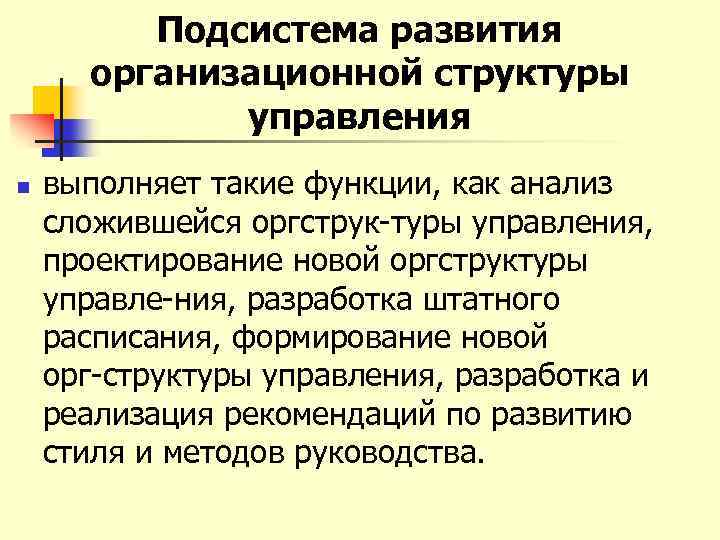 Подсистема развития организационной структуры управления

выполняет такие функции, как анализ сложившейся оргструк-туры управления, проектирование новой оргструктуры управле-ния, разработка штатного расписания, формирование новой орг-структуры управления, разработка и реализация рекомендаций по развитию стиля и методов руководства.